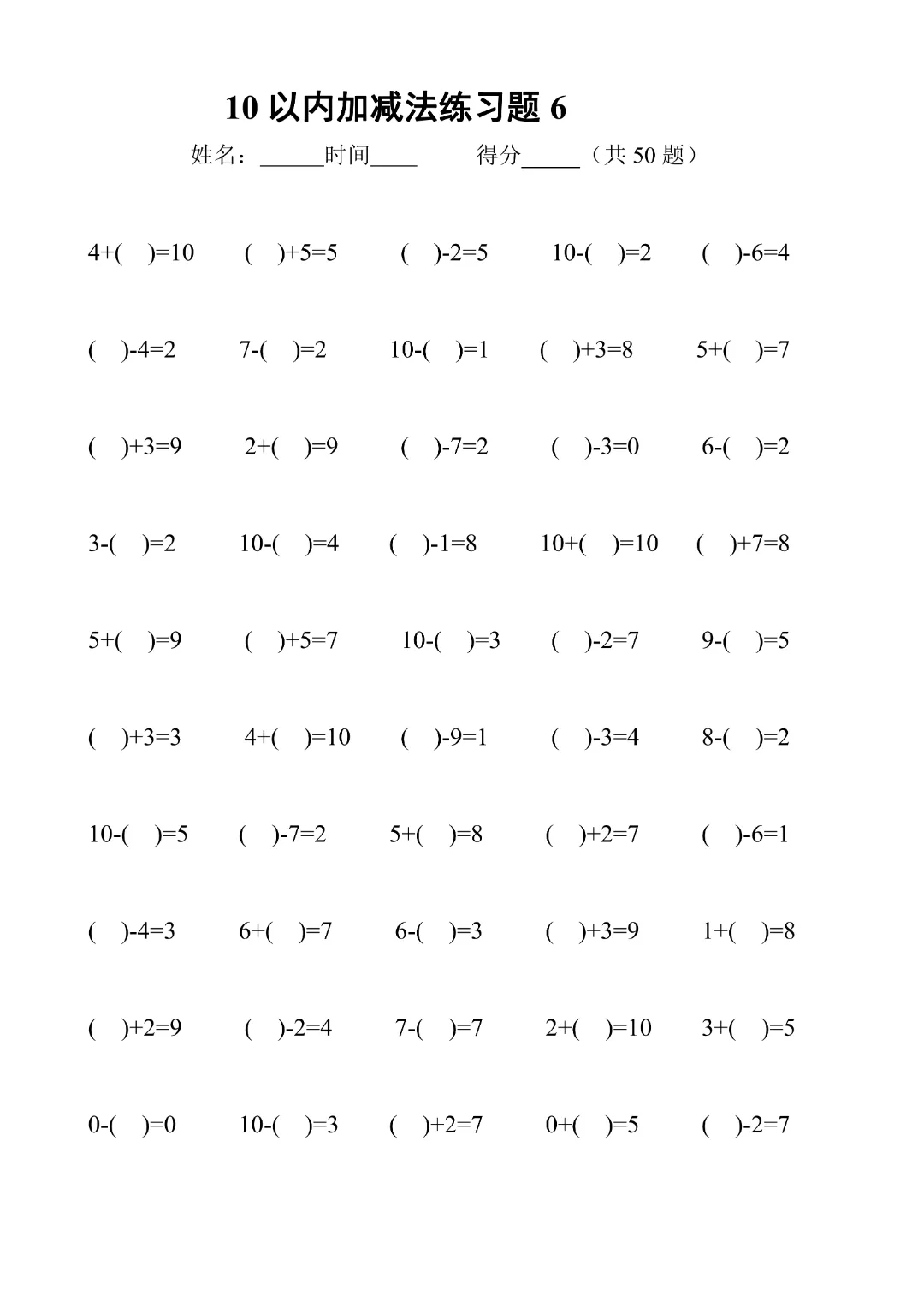 10 以内加减法练习题 6

姓名：______时间____ 得分_____（共 50 题）

4+(  )=10  (  )+5=5  (  )-2=5  10-(  )=2  (  )-6=4

(  )-4=2  7-(  )=2  10-(  )=1  (  )+3=8  5+(  )=7

(  )+3=9  2+(  )=9  (  )-7=2  (  )-3=0  6-(  )=2

3-(  )=2  10-(  )=4  (  )-1=8  10+(  )=10  (  )+7=8

5+(  )=9  (  )+5=7  10-(  )=3  (  )-2=7  9-(  )=5

(  )+3=3  4+(  )=10  (  )-9=1  (  )-3=4  8-(  )=2

10-(  )=5  (  )-7=2  5+(  )=8  (  )+2=7  (  )-6=1

(  )-4=3  6+(  )=7  6-(  )=3  (  )+3=9  1+(  )=8

(  )+2=9  (  )-2=4  7-(  )=7  2+(  )=10  3+(  )=5

0-(  )=0  10-(  )=3  (  )+2=7  0+(  )=5  (  )-2=7